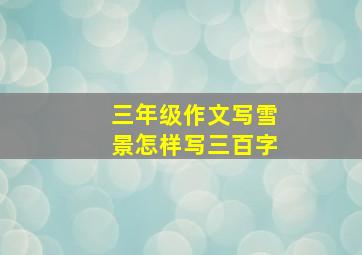 三年级作文写雪景怎样写三百字